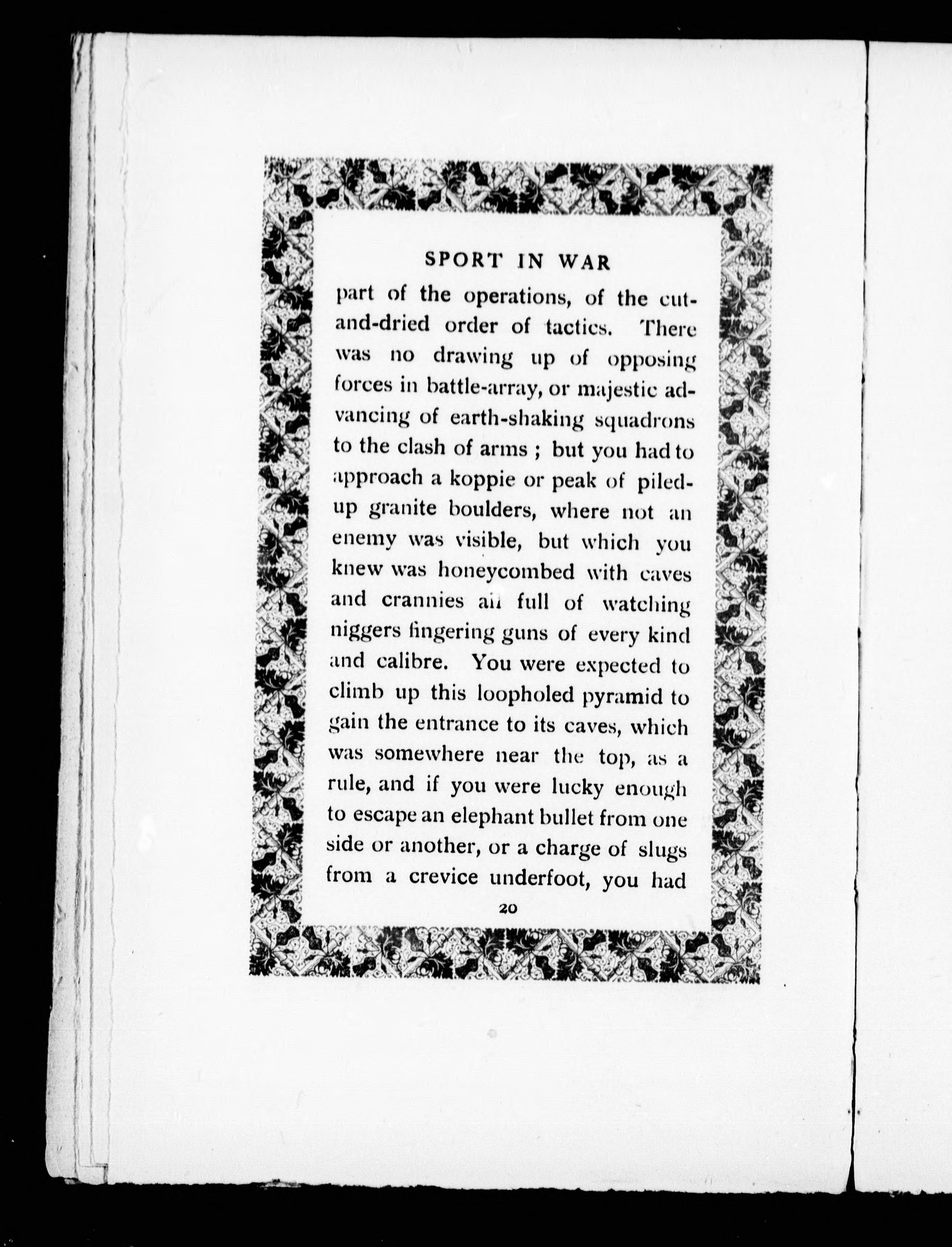 SPORT IN WAR

part of the operations, of the cut-and-dried order of tactics. There was no drawing up of opposing forces in battle-array, or majestic advancing of earth-shaking squadrons to the clash of arms ; but you had to approach a koppie or peak of piled-up granite boulders, where not an enemy was visible, but which you knew was honeycombed with caves and crannies all full of watching niggers fingering guns of every kind and calibre. You were expected to climb up this loopholed pyramid to gain the entrance to its caves, which was somewhere near the top, as a rule, and if you were lucky enough to escape an elephant bullet from one side or another, or a charge of slugs from a crevice underfoot, you had

20